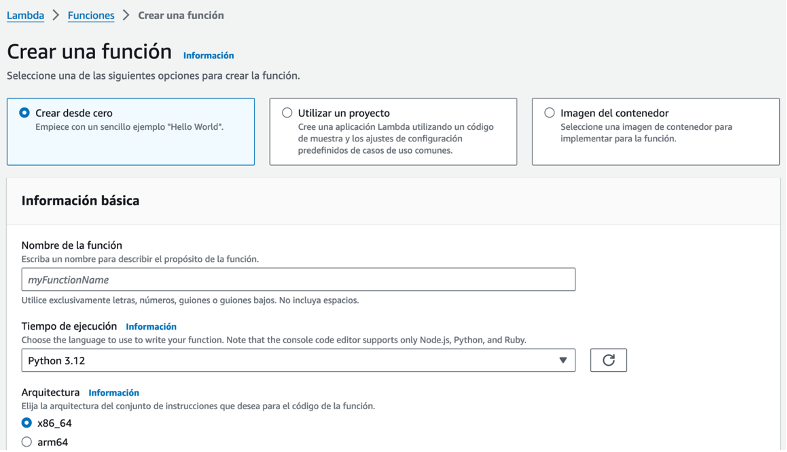 Lambda > Funciones > Crear una función

Crear una función Información

Seleccione una de las siguientes opciones para crear la función.

Crear desde cero
Empiece con un sencillo ejemplo "Hello World".

Utilizar un proyecto
Cree una aplicación Lambda utilizando un código de muestra y los ajustes de configuración predefinidos de casos de uso comunes.

Imagen del contenedor
Seleccione una imagen de contenedor para implementar para la función.

Información básica

Nombre de la función
Escriba un nombre para describir el propósito de la función.

myFunctionName

Utilice exclusivamente letras, números, guiones o guiones bajos. No incluya espacios.

Tiempo de ejecución Información
Choose the language to use to write your function. Note that the console code editor supports only Node.js, Python, and Ruby.

Python 3.12

Arquitectura Información
Elija la arquitectura del conjunto de instrucciones que desea para el código de la función.

x86_64

arm64